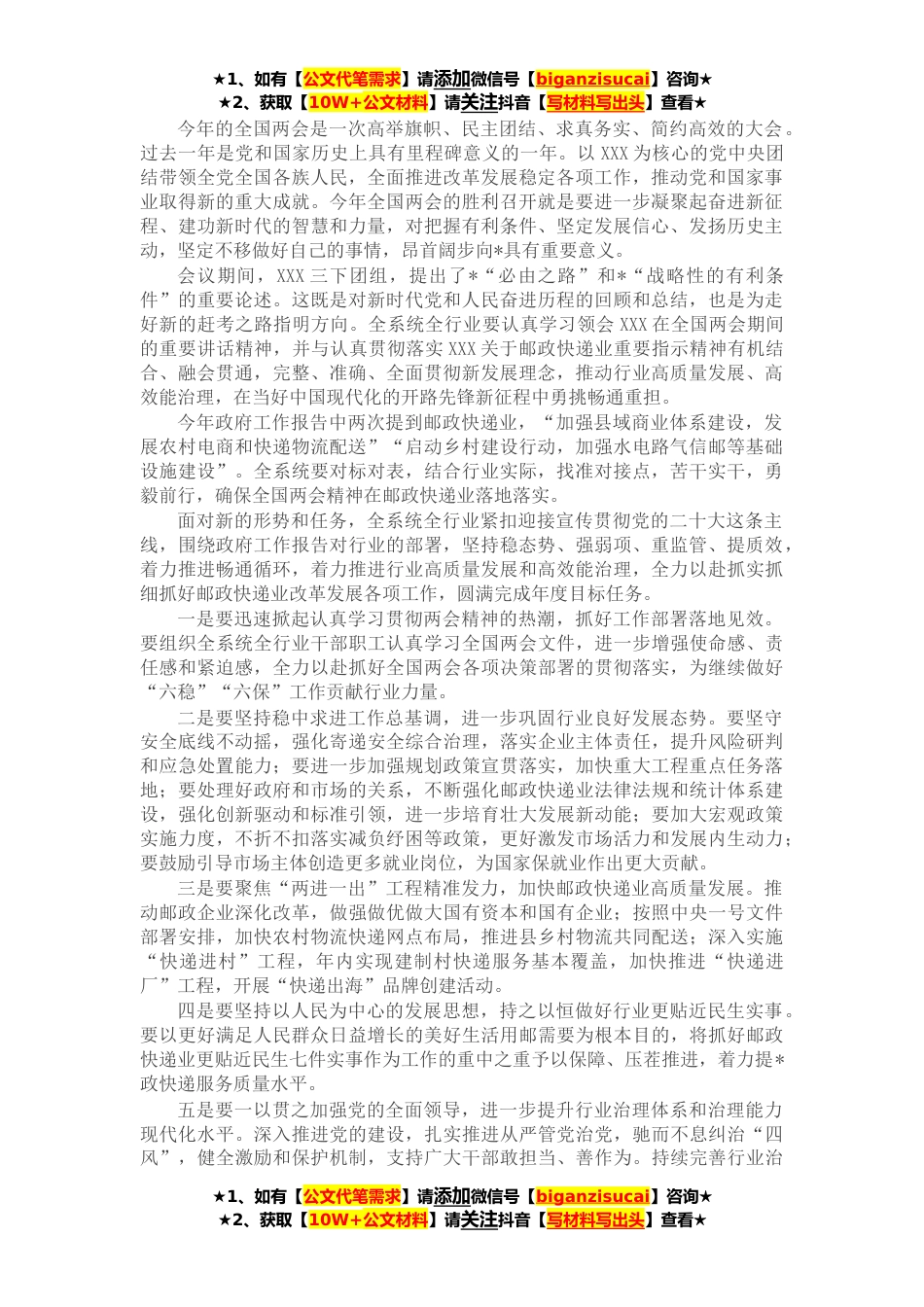 ★1、如有【公文代笔需求】请添加微信号【biganzisucai】咨询★
★2、获取【10W+公文材料】请关注抖音【写材料写出头】查看★

今年的全国两会是一次高举旗帜、民主团结、求真务实、简约高效的大会。过去一年是党和国家历史上具有里程碑意义的一年。以XXX为核心的党中央团结带领全党全国各族人民，全面推进改革发展稳定各项工作，推动党和国家事业取得新的重大成就。今年全国两会的胜利召开就是要进一步凝聚起奋进新征程、建功新时代的智慧和力量，对把握有利条件、坚定发展信心、发扬历史主动，坚定不移做好自己的事情，昂首阔步向*具有重要意义。

会议期间，XXX三下团组，提出了*“必由之路”和*“战略性的有利条件”的重要论述。这既是对新时代党和人民奋进历程的回顾和总结，也是为走好新的赶考之路指明方向。全系统全行业要认真学习领会XXX在全国两会期间的重要讲话精神，并与认真贯彻落实XXX关于邮政快递业重要指示精神有机结合、融会贯通，完整、准确、全面贯彻新发展理念，推动行业高质量发展、高效能治理，在当好中国现代化的开路先锋新征程中勇挑畅通重担。

今年政府工作报告中两次提到邮政快递业，“加强县域商业体系建设，发展农村电商和快递物流配送”“启动乡村建设行动，加强水电路气信邮等基础设施建设”。全系统要对标对表，结合行业实际，找准对接点，苦干实干，勇毅前行，确保全国两会精神在邮政快递业落地落实。

面对新的形势和任务，全系统全行业紧扣迎接宣传贯彻党的二十大这条主线，围绕政府工作报告对行业的部署，坚持稳态势、强弱项、重监管、提质效，着力推进畅通循环，着力推进行业高质量发展和高效能治理，全力以赴抓实抓细抓好邮政快递业改革发展各项工作，圆满完成年度目标任务。

一是要迅速掀起认真学习贯彻两会精神的热潮，抓好工作部署落地见效。要组织全系统全行业干部职工认真学习全国两会文件，进一步增强使命感、责任感和紧迫感，全力以赴抓好全国两会各项决策部署的贯彻落实，为继续做好“六稳”“六保”工作贡献行业力量。

二是要坚持稳中求进工作总基调，进一步巩固行业良好发展态势。要坚守安全底线不动摇，强化寄递安全综合治理，落实企业主体责任，提升风险研判和应急处置能力；要进一步加强规划政策宣贯落实，加快重大工程重点任务落地；要处理好政府和市场的关系，不断强化邮政快递业法律法规和统计体系建设，强化创新驱动和标准引领，进一步培育壮大发展新动能；要加大宏观政策实施力度，不折不扣落实减负纾困等政策，更好激发市场活力和发展内生动力；要鼓励引导市场主体创造更多就业岗位，为国家保就业作出更大贡献。

三是要聚焦“两进一出”工程精准发力，加快邮政快递业高质量发展。推动邮政企业深化改革，做强做优做大国有资本和国有企业；按照中央一号文件部署安排，加快农村物流快递网点布局，推进县乡村物流共同配送；深入实施“快递进村”工程，年内实现建制村快递服务基本覆盖，加快推进“快递进厂”工程，开展“快递出海”品牌创建活动。

四是要坚持以人民为中心的发展思想，持之以恒做好行业更贴近民生实事。要以更好满足人民群众日益增长的美好生活用邮需要为根本目的，将抓好邮政快递业更贴近民生七件实事作为工作的重中之重予以保障、压茬推进，着力提*政快递服务质量水平。

五是要一以贯之加强党的全面领导，进一步提升行业治理体系和治理能力现代化水平。深入推进党的建设，扎实推进从严管党治党，驰而不息纠治“四风”，健全激励和保护机制，支持广大干部敢担当、善作为。持续完善行业治

★1、如有【公文代笔需求】请添加微信号【biganzisucai】咨询★
★2、获取【10W+公文材料】请关注抖音【写材料写出头】查看★